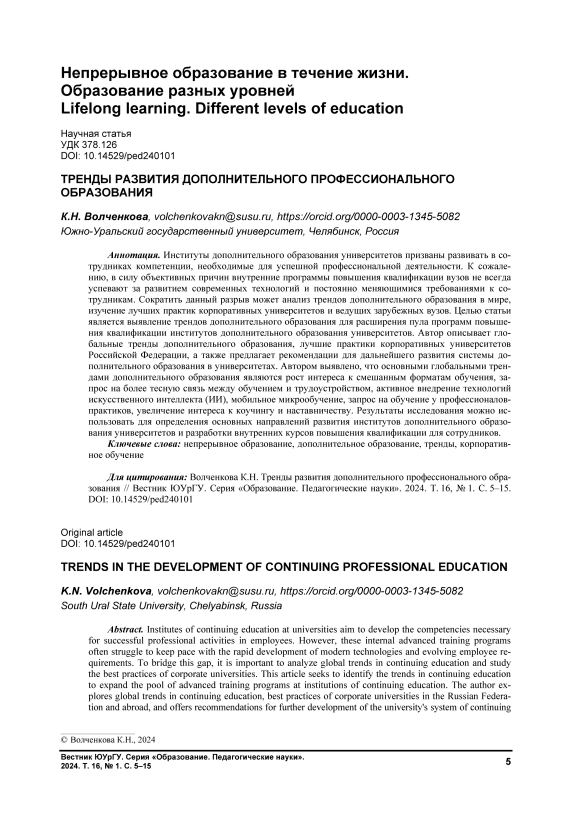 Непрерывное образование в течение жизни. Образование разных уровней
Lifelong learning. Different levels of education

Научная статья
УДК 378.126
DOI: 10.14529/ped240101

ТРЕНДЫ РАЗВИТИЯ ДОПОЛНИТЕЛЬНОГО ПРОФЕССИОНАЛЬНОГО ОБРАЗОВАНИЯ

К.Н. Волченкова, volchenkovakn@susu.ru, https://orcid.org/0000-0003-1345-5082
Южно-Уральский государственный университет, Челябинск, Россия

Аннотация. Институты дополнительного образования университетов призваны развивать в сотрудниках компетенции, необходимые для успешной профессиональной деятельности. К сожалению, в силу объективных причин внутренние программы повышения квалификации вузов не всегда успевают за развитием современных технологий и постоянно меняющимися требованиями к сотрудникам. Сократить данный разрыв может анализ трендов дополнительного образования в мире, изучение лучших практик корпоративных университетов и ведущих зарубежных вузов. Целью статьи является выявление трендов дополнительного образования для расширения пула программ повышения квалификации институтов дополнительного образования университетов. Автор описывает глобальные тренды дополнительного образования, лучшие практики корпоративных университетов Российской Федерации, а также предлагает рекомендации для дальнейшего развития системы дополнительного образования в университетах. Автором выявлено, что основными глобальными трендами дополнительного образования являются рост интереса к смешанным форматам обучения, запрос на более тесную связь между обучением и трудоустройством, активное внедрение технологий искусственного интеллекта (ИИ), мобильное микрообучение, запрос на обучение у профессионалов-практиков, увеличение интереса к коучингу и наставничеству. Результаты исследования можно использовать для определения основных направлений развития институтов дополнительного образования университетов и разработки внутренних курсов повышения квалификации для сотрудников.
Ключевые слова: непрерывное образование, дополнительное образование, тренды, корпоративное обучение

Для цитирования: Волченкова К.Н. Тренды развития дополнительного профессионального образования // Вестник ЮУрГУ. Серия «Образование. Педагогические науки». 2024. Т. 16, № 1. С. 5–15. DOI: 10.14529/ped240101

Original article
DOI: 10.14529/ped240101

TRENDS IN THE DEVELOPMENT OF CONTINUING PROFESSIONAL EDUCATION

K.N. Volchenkova, volchenkovakn@susu.ru, https://orcid.org/0000-0003-1345-5082
South Ural State University, Chelyabinsk, Russia

Abstract. Institutes of continuing education at universities aim to develop the competencies necessary for successful professional activities in employees. However, these internal advanced training programs often struggle to keep pace with the rapid development of modern technologies and evolving employee requirements. To bridge this gap, it is important to analyze global trends in continuing education and study the best practices of corporate universities. This article seeks to identify the trends in continuing education to expand the pool of advanced training programs at institutions of continuing education. The author explores global trends in continuing education, best practices of corporate universities in the Russian Federation and abroad, and offers recommendations for further development of the university's system of continuing

© Волченкова К.Н., 2024

Вестник ЮУрГУ. Серия «Образование. Педагогические науки». 2024. Т. 16, № 1. С. 5–15
5